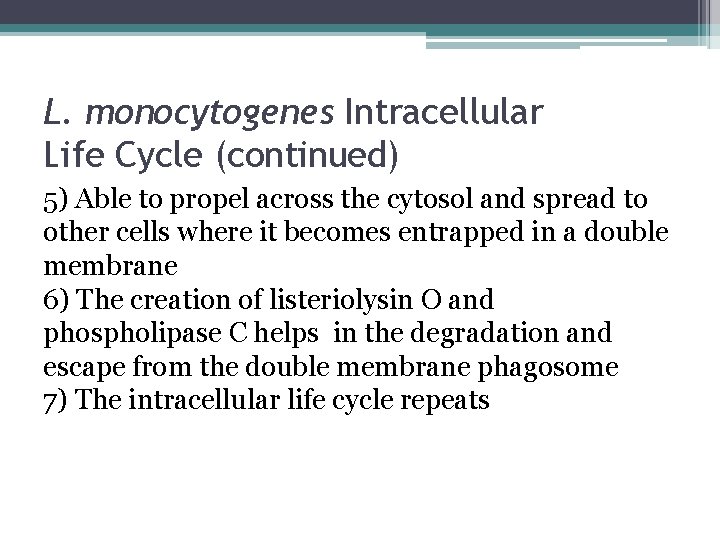 L. monocytogenes Intracellular Life Cycle (continued)

5) Able to propel across the cytosol and spread to other cells where it becomes entrapped in a double membrane
6) The creation of listeriolysin O and phospholipase C helps in the degradation and escape from the double membrane phagosome
7) The intracellular life cycle repeats